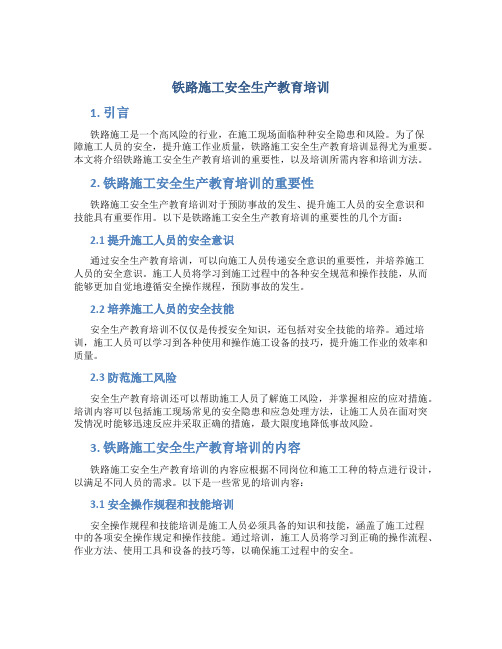 铁路施工安全生产教育培训

1. 引言

铁路施工是一个高风险的行业，在施工现场面临种种安全隐患和风险。为了保障施工人员的安全，提升施工作业质量，铁路施工安全生产教育培训显得尤为重要。本文将介绍铁路施工安全生产教育培训的重要性，以及培训所需内容和培训方法。

2. 铁路施工安全生产教育培训的重要性

铁路施工安全生产教育培训对于预防事故的发生、提升施工人员的安全意识和技能具有重要作用。以下是铁路施工安全生产教育培训的重要性的几个方面：

2.1 提升施工人员的安全意识

通过安全生产教育培训，可以向施工人员传递安全意识的重要性，并培养施工人员的安全意识。施工人员将学习到施工过程中的各种安全规范和操作技能，从而能够更加自觉地遵循安全操作规程，预防事故的发生。

2.2 培养施工人员的安全技能

安全生产教育培训不仅仅是传授安全知识，还包括对安全技能的培养。通过培训，施工人员可以学习到各种使用和操作施工设备的技巧，提升施工作业的效率和质量。

2.3 防范施工风险

安全生产教育培训还可以帮助施工人员了解施工风险，并掌握相应的应对措施。培训内容可以包括施工现场常见的安全隐患和应急处理方法，让施工人员在面对突发情况时能够迅速反应并采取正确的措施，最大限度地降低事故风险。

3. 铁路施工安全生产教育培训的内容

铁路施工安全生产教育培训的内容应根据不同岗位和施工工种的特点进行设计，以满足不同人员的需求。以下是一些常见的培训内容：

3.1 安全操作规程和技能培训

安全操作规程和技能培训是施工人员必须具备的知识和技能，涵盖了施工过程中的各项安全操作规定和操作技能。通过培训，施工人员将学习到正确的操作流程、作业方法、使用工具和设备的技巧等，以确保施工过程中的安全。